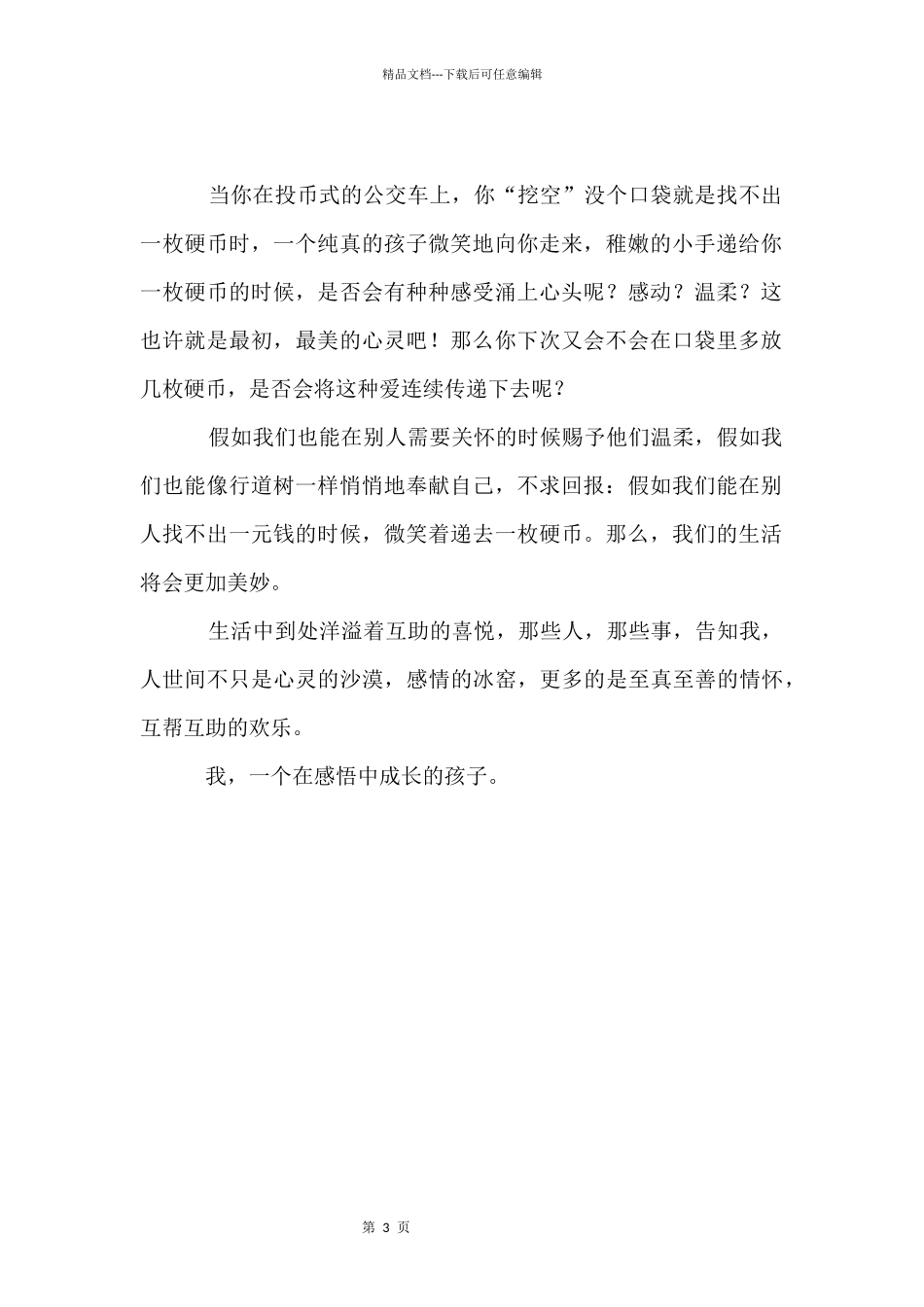 精品文档---下载后可任意编辑

当你在投币式的公交车上，你“挖空”没个口袋就是找不出一枚硬币时，一个纯真的孩子微笑地向你走来，稚嫩的小手递给你一枚硬币的时候，是否会有种种感受涌上心头呢？感动？温柔？这也许就是最初，最美的心灵吧！那么你下次又会不会在口袋里多放几枚硬币，是否会将这种爱连续传递下去呢？

假如我们也能在别人需要关怀的时候赐予他们温柔，假如我们也能像行道树一样悄悄地奉献自己，不求回报：假如我们能在别人找不出一元钱的时候，微笑着递去一枚硬币。那么，我们的生活将会更加美妙。

生活中到处洋溢着互助的喜悦，那些人，那些事，告知我，人世间不只是心灵的沙漠，感情的冰窑，更多的是至真至善的情怀，互帮互助的欢乐。

我，一个在感悟中成长的孩子。

第 3 页